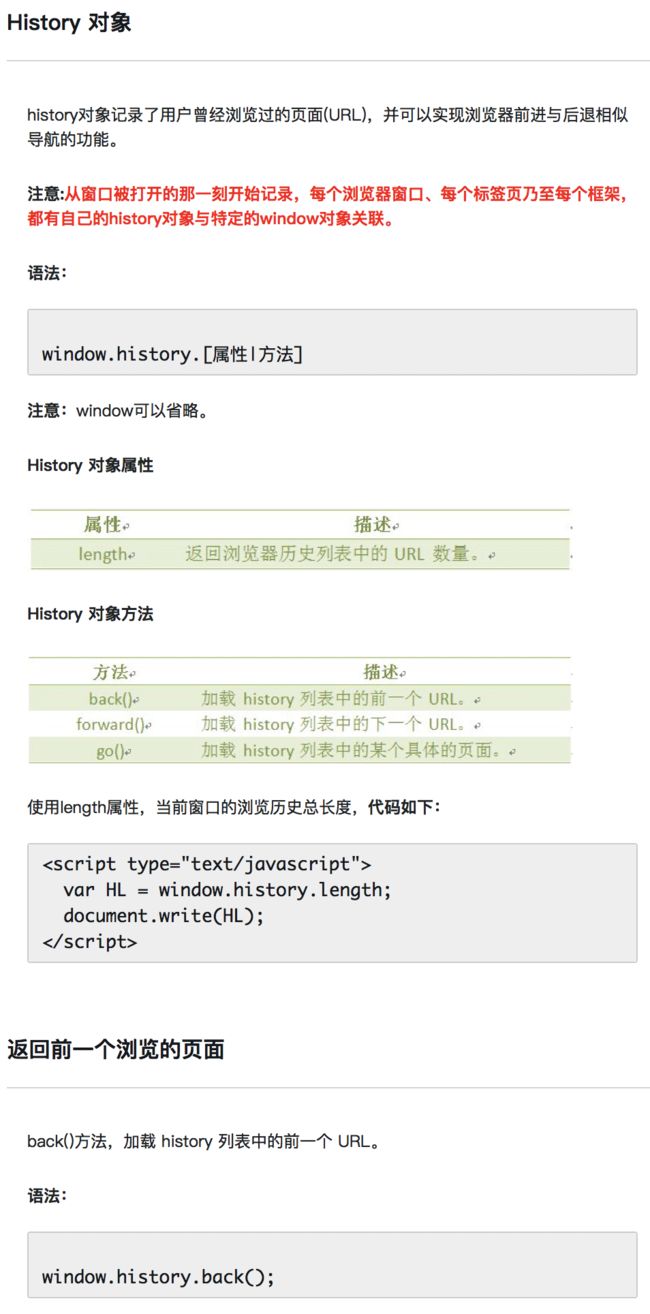 History 对象

history对象记录了用户曾经浏览过的页面(URL)，并可以实现浏览器前进与后退相似导航的功能。

注意:从窗口被打开的那一刻开始记录，每个浏览器窗口、每个标签页乃至每个框架，都有自己的history对象与特定的window对象关联。

语法：

window.history.[属性|方法]

注意：window可以省略。

History 对象属性

| 属性 | 描述 |
|---|---|
| length | 返回浏览器历史列表中的 URL 数量。 |

History 对象方法

| 方法 | 描述 |
|---|---|
| back() | 加载 history 列表中的前一个 URL。 |
| forward() | 加载 history 列表中的下一个 URL。 |
| go() | 加载 history 列表中的某个具体的页面。 |

使用length属性，当前窗口的浏览历史总长度，代码如下：

<script type="text/javascript">
  var HL = window.history.length;
  document.write(HL);
</script>

返回前一个浏览的页面

back()方法，加载 history 列表中的前一个 URL。

语法：

window.history.back();